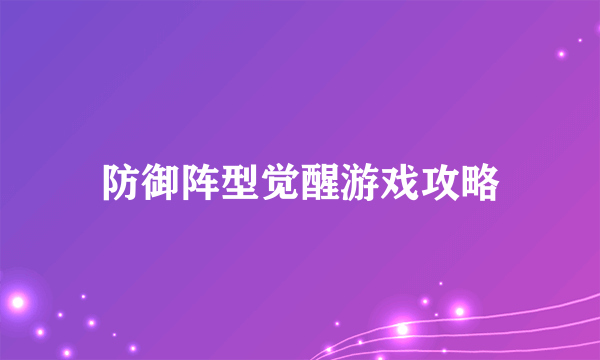 防御阵型觉醒游戏攻略